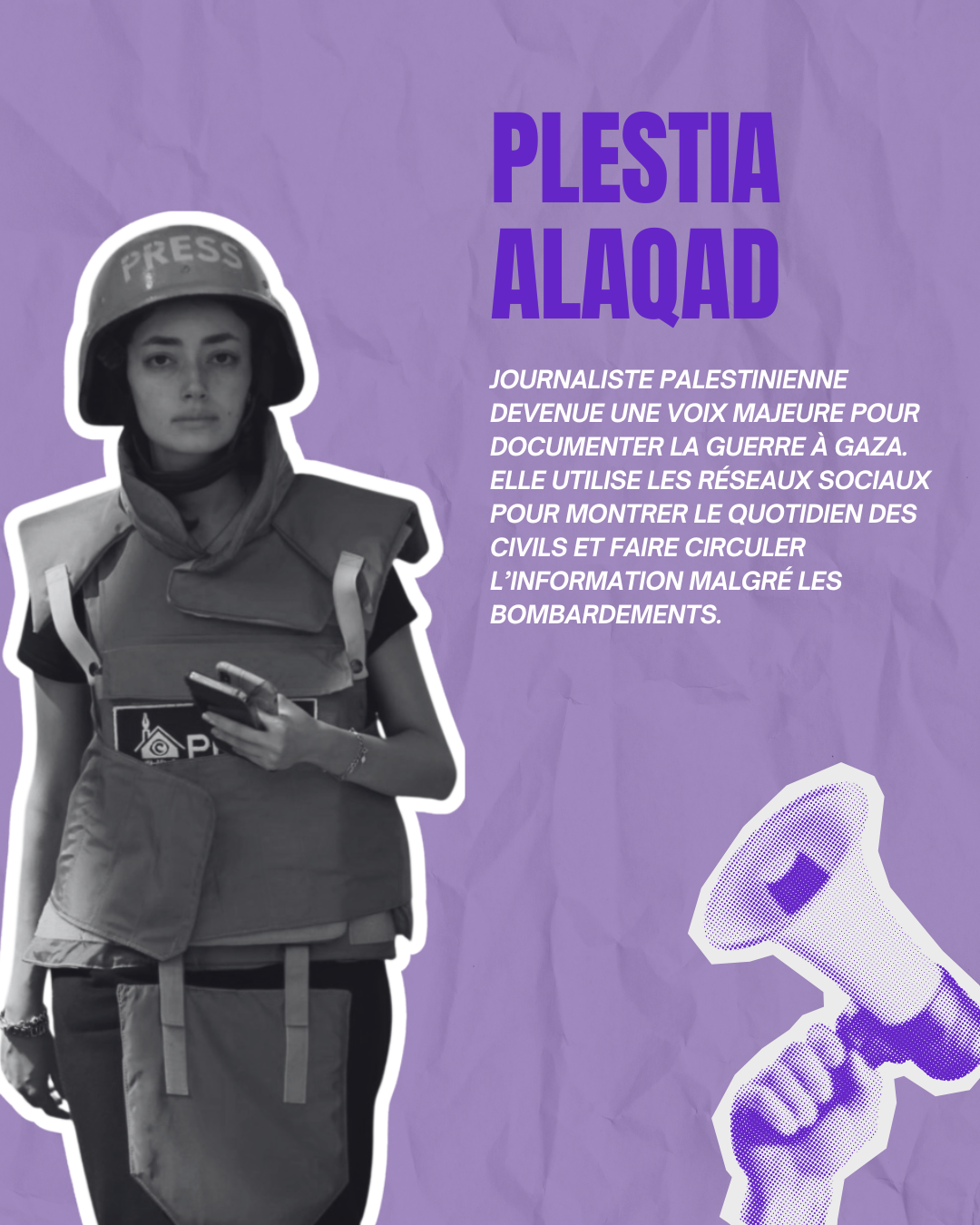 PLESTIA
ALAQAD

JOURNALISTE PALESTINIENNE DEVENUE UNE VOIX MAJEURE POUR DOCUMENTER LA GUERRE À GAZA. ELLE UTILISE LES RÉSEAUX SOCIAUX POUR MONTRER LE QUOTIDIEN DES CIVILS ET FAIRE CIRCULER L'INFORMATION MALGRÉ LES BOMBARDEMENTS.

PRESS